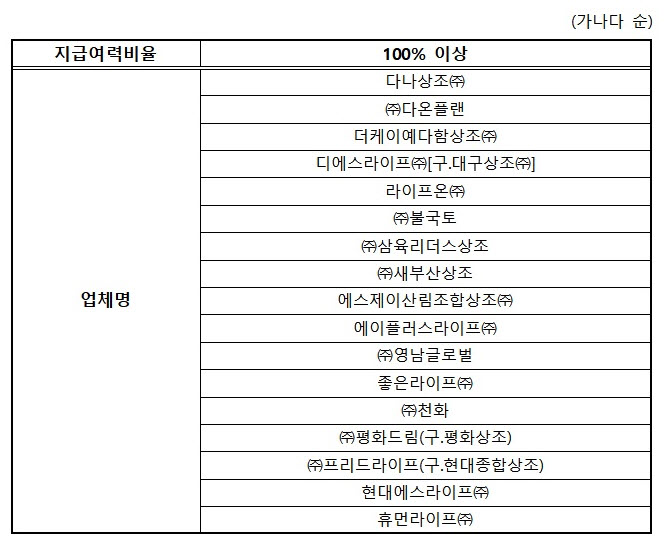 (가나다 순)

| 지급여력비율 | 100% 이상 |
|---|---|
| 업체명 | 다나상조㈜ |
| | ㈜다온플랜 |
| | 더케이예다함상조㈜ |
| | 디에스라이프㈜[구.대구상조㈜] |
| | 라이프온㈜ |
| | ㈜불국토 |
| | ㈜삼육리더스상조 |
| | ㈜새부산상조 |
| | 에스제이산림조합상조㈜ |
| | 에이플러스라이프㈜ |
| | ㈜영남글로벌 |
| | 좋은라이프㈜ |
| | ㈜천화 |
| | ㈜평화드림(구.평화상조) |
| | ㈜프리드라이프(구.현대종합상조) |
| | 현대에스라이프㈜ |
| | 휴먼라이프㈜ |